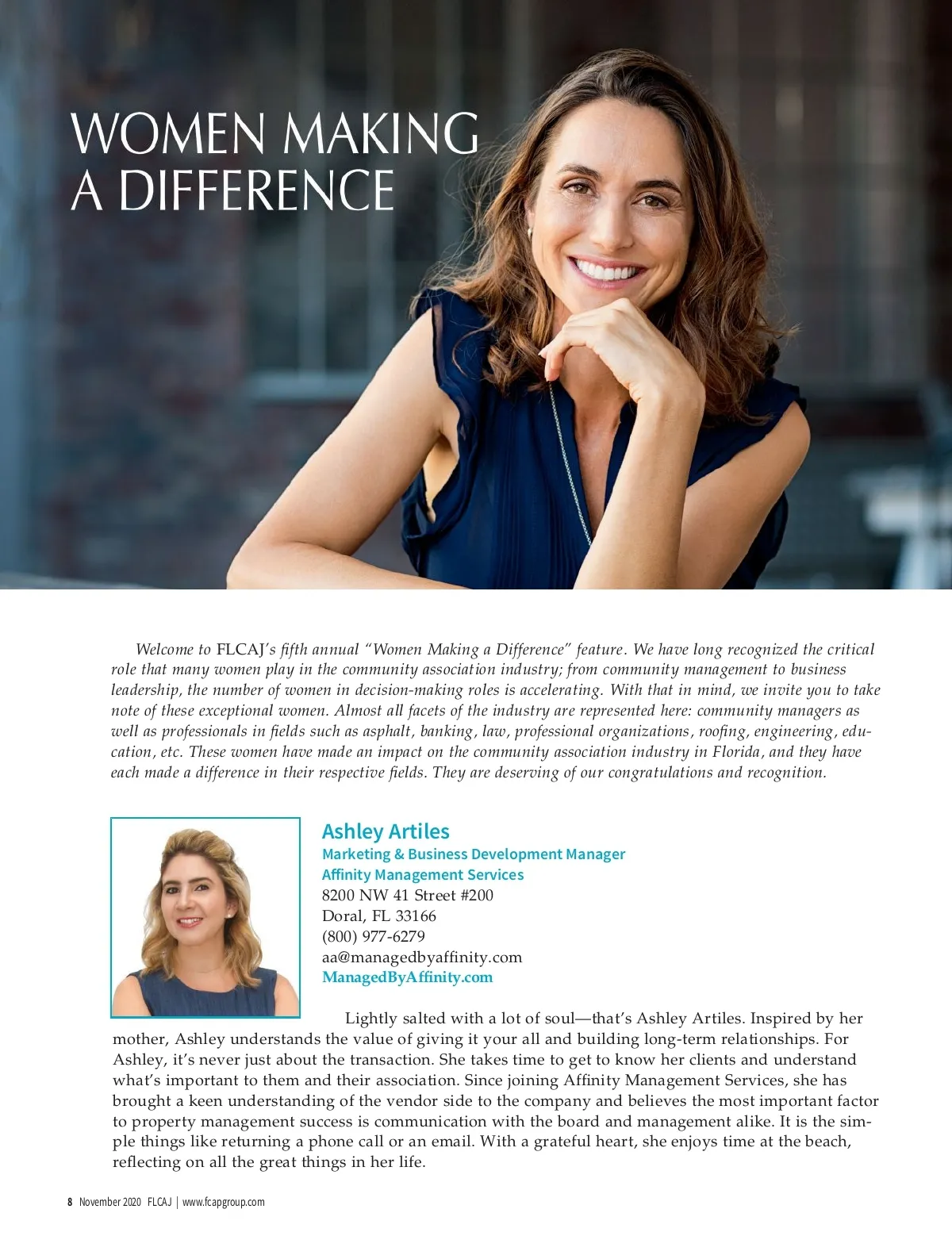 WOMEN MAKING A DIFFERENCE

Welcome to FLCAJ's fifth annual "Women Making a Difference" feature. We have long recognized the critical role that many women play in the community association industry; from community management to business leadership, the number of women in decision-making roles is accelerating. With that in mind, we invite you to take note of these exceptional women. Almost all facets of the industry are represented here: community managers as well as professionals in fields such as asphalt, banking, law, professional organizations, roofing, engineering, education, etc. These women have made an impact on the community association industry in Florida, and they have each made a difference in their respective fields. They are deserving of our congratulations and recognition.

Ashley Artiles
Marketing & Business Development Manager
Affinity Management Services
8200 NW 41 Street #200
Doral, FL 33166
(800) 977-6279
aa@managedbyaffinity.com
ManagedByAffinity.com

Lightly salted with a lot of soul—that's Ashley Artiles. Inspired by her mother, Ashley understands the value of giving it your all and building long-term relationships. For Ashley, it's never just about the transaction. She takes time to get to know her clients and understand what's important to them and their association. Since joining Affinity Management Services, she has brought a keen understanding of the vendor side to the company and believes the most important factor to property management success is communication with the board and management alike. It is the simple things like returning a phone call or an email. With a grateful heart, she enjoys time at the beach, reflecting on all the great things in her life.

8 November 2020 FLCAJ | www.fcapgroup.com